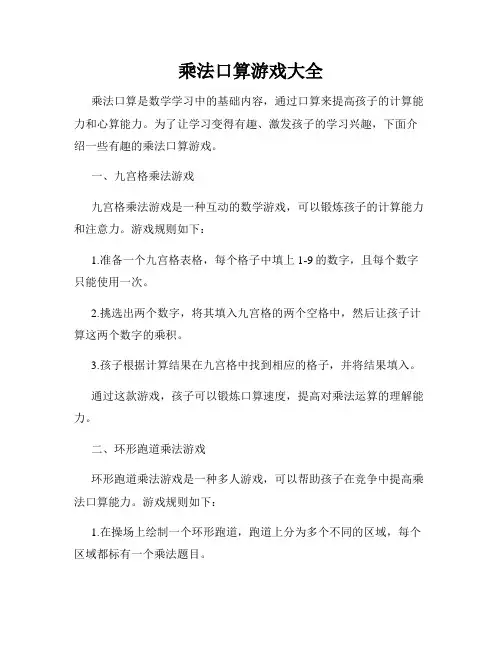 乘法口算游戏大全

乘法口算是数学学习中的基础内容，通过口算来提高孩子的计算能力和心算能力。为了让学习变得有趣、激发孩子的学习兴趣，下面介绍一些有趣的乘法口算游戏。

一、九宫格乘法游戏

九宫格乘法游戏是一种互动的数学游戏，可以锻炼孩子的计算能力和注意力。游戏规则如下：

1.准备一个九宫格表格，每个格子中填上 1-9 的数字，且每个数字只能使用一次。

2.挑选出两个数字，将其填入九宫格的两个空格中，然后让孩子计算这两个数字的乘积。

3.孩子根据计算结果在九宫格中找到相应的格子，并将结果填入。

通过这款游戏，孩子可以锻炼口算速度，提高对乘法运算的理解能力。

二、环形跑道乘法游戏

环形跑道乘法游戏是一种多人游戏，可以帮助孩子在竞争中提高乘法口算能力。游戏规则如下：

1.在操场上绘制一个环形跑道，跑道上分为多个不同的区域，每个区域都标有一个乘法题目。